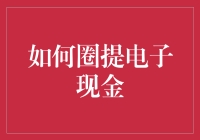 如何圈提电子现金